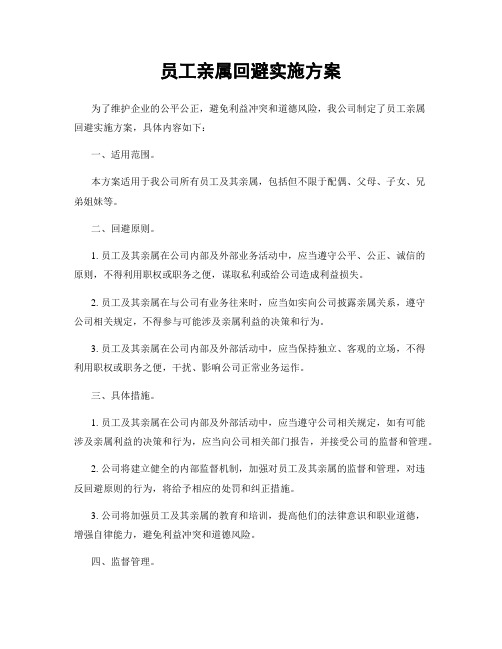 员工亲属回避实施方案

为了维护企业的公平公正，避免利益冲突和道德风险，我公司制定了员工亲属回避实施方案，具体内容如下：

一、适用范围。

本方案适用于我公司所有员工及其亲属，包括但不限于配偶、父母、子女、兄弟姐妹等。

二、回避原则。

1. 员工及其亲属在公司内部及外部业务活动中，应当遵守公平、公正、诚信的原则，不得利用职权或职务之便，谋取私利或给公司造成利益损失。

2. 员工及其亲属在与公司有业务往来时，应当如实向公司披露亲属关系，遵守公司相关规定，不得参与可能涉及亲属利益的决策和行为。

3. 员工及其亲属在公司内部及外部活动中，应当保持独立、客观的立场，不得利用职权或职务之便，干扰、影响公司正常业务运作。

三、具体措施。

1. 员工及其亲属在公司内部及外部活动中，应当遵守公司相关规定，如有可能涉及亲属利益的决策和行为，应当向公司相关部门报告，并接受公司的监督和管理。

2. 公司将建立健全的内部监督机制，加强对员工及其亲属的监督和管理，对违反回避原则的行为，将给予相应的处罚和纠正措施。

3. 公司将加强员工及其亲属的教育和培训，提高他们的法律意识和职业道德，增强自律能力，避免利益冲突和道德风险。

四、监督管理。